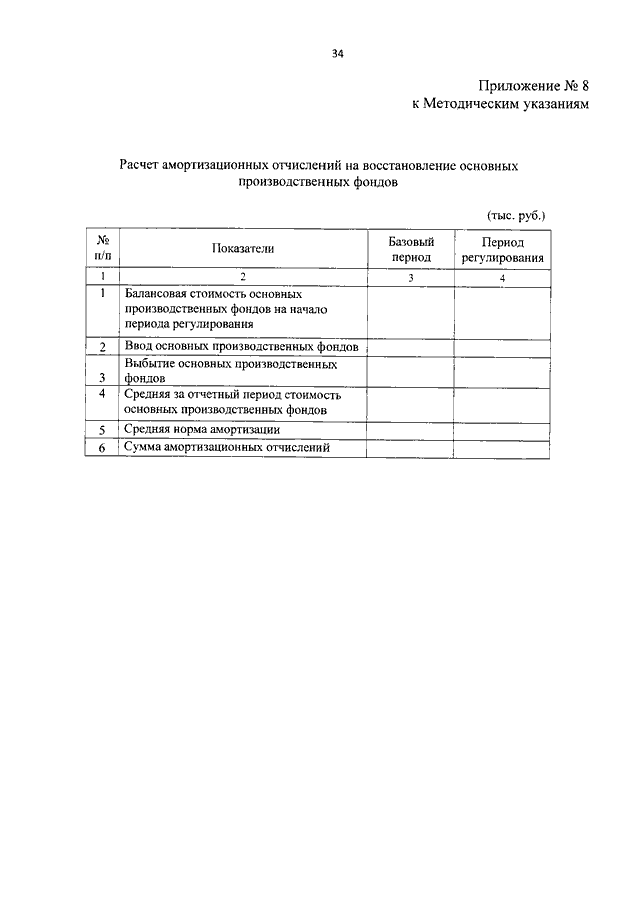 34

Приложение № 8
к Методическим указаниям

Расчет амортизационных отчислений на восстановление основных производственных фондов

(тыс. руб.)

| № п/п | Показатели | Базовый период | Период регулирования |
|---|---|---|---|
| 1 | 2 | 3 | 4 |
| 1 | Балансовая стоимость основных производственных фондов на начало периода регулирования | | |
| 2 | Ввод основных производственных фондов | | |
| 3 | Выбытие основных производственных фондов | | |
| 4 | Средняя за отчетный период стоимость основных производственных фондов | | |
| 5 | Средняя норма амортизации | | |
| 6 | Сумма амортизационных отчислений | | |